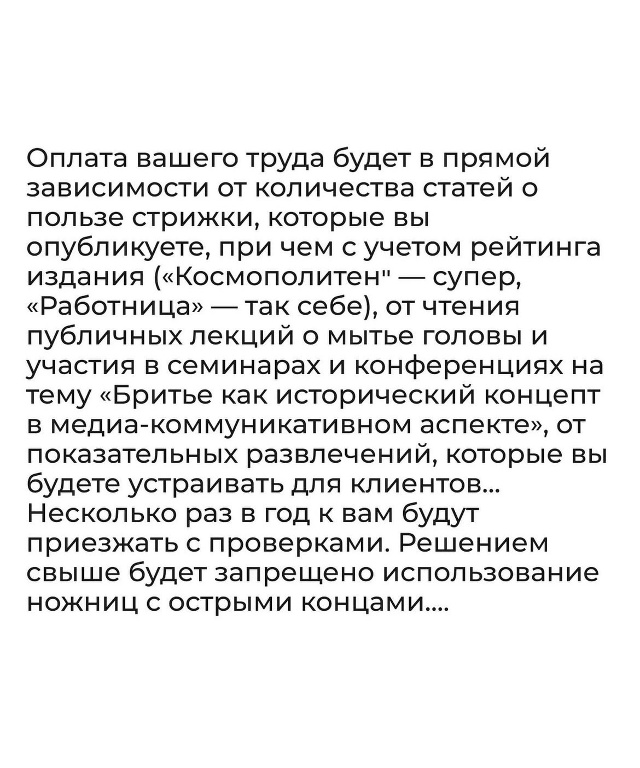 Оплата вашего труда будет в прямой зависимости от количества статей о пользе стрижки, которые вы опубликуете, при чем с учетом рейтинга издания («Космополитен" — супер, «Работница» — так себе), от чтения публичных лекций о мытье головы и участия в семинарах и конференциях на тему «Бритье как исторический концепт в медиа-коммуникативном аспекте», от показательных развлечений, которые вы будете устраивать для клиентов... Несколько раз в год к вам будут приезжать с проверками. Решением свыше будет запрещено использование ножниц с острыми концами....